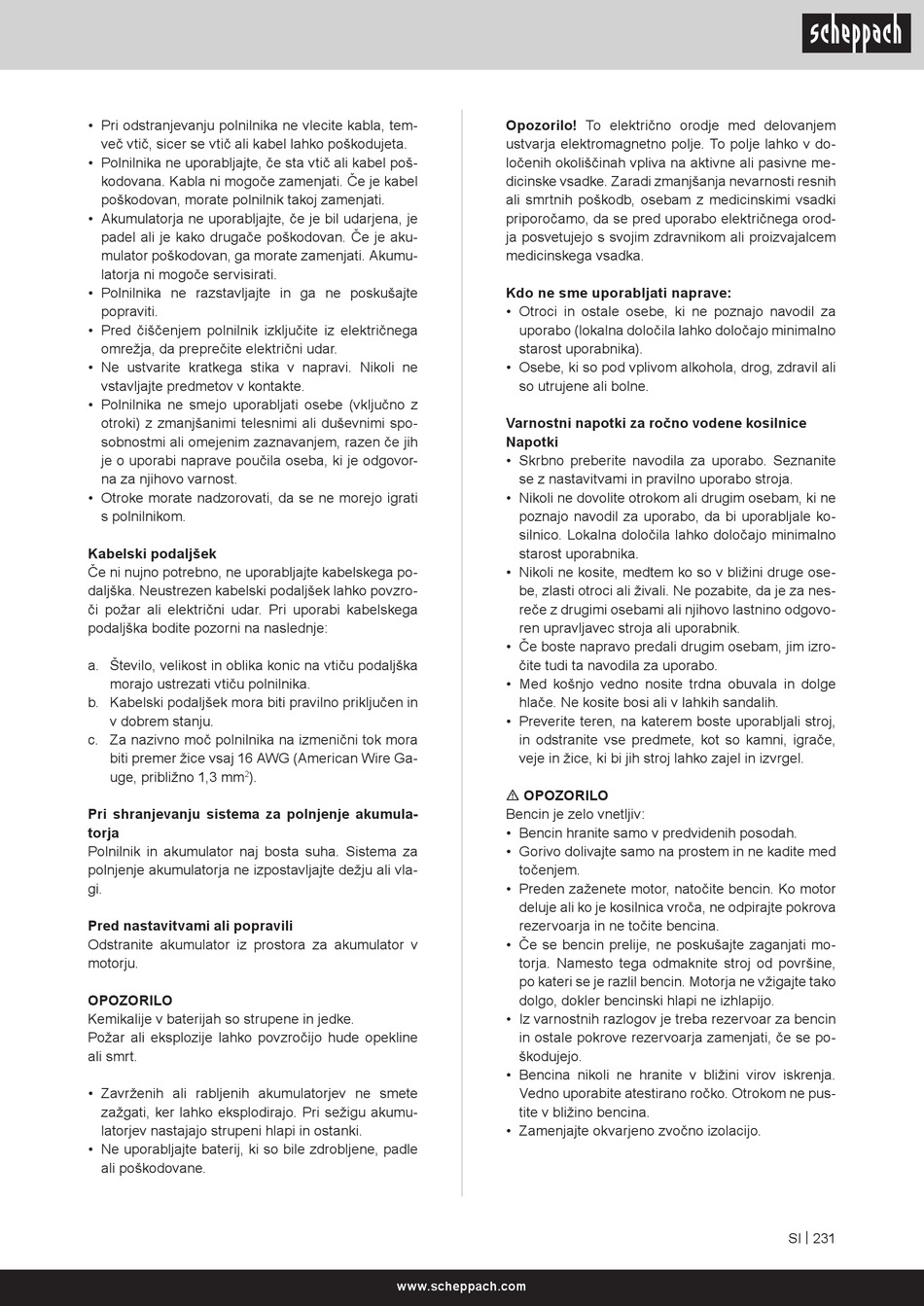 scheppach

• Pri odstranjevanju polnilnika ne vlecite kabla, temveč vtič, sicer se vtič ali kabel lahko poškodujeta.
• Polnilnika ne uporabljajte, če sta vtič ali kabel poškodovana. Kabla ni mogoče zamenjati. Če je kabel poškodovan, morate polnilnik takoj zamenjati.
• Akumulatorja ne uporabljajte, če je bil udarjena, je padel ali je kako drugače poškodovan. Če je akumulator poškodovan, ga morate zamenjati. Akumulatorja ni mogoče servisirati.
• Polnilnika ne razstavljajte in ga ne poskušajte popraviti.
• Pred čiščenjem polnilnik izključite iz električnega omrežja, da preprečite električni udar.
• Ne ustvarite kratkega stika v napravi. Nikoli ne vstavljajte predmetov v kontakte.
• Polnilnika ne smejo uporabljati osebe (vključno z otroki) z zmanjšanimi telesnimi ali duševnimi sposobnostmi ali omejenim zaznavanjem, razen če jih je o uporabi naprave poučila oseba, ki je odgovorna za njihovo varnost.
• Otroke morate nadzorovati, da se ne morejo igrati s polnilnikom.

Kabelski podaljšek
Če ni nujno potrebno, ne uporabljajte kabelskega podaljška. Neustrezen kabelski podaljšek lahko povzroči požar ali električni udar. Pri uporabi kabelskega podaljška bodite pozorni na naslednje:

a. Število, velikost in oblika konic na vtiču podaljška morajo ustrezati vtiču polnilnika.
b. Kabelski podaljšek mora biti pravilno priključen in v dobrem stanju.
c. Za nazivno moč polnilnika na izmenični tok mora biti premer žice vsaj 16 AWG (American Wire Gauge, približno 1,3 mm$^2$).

Pri shranjevanju sistema za polnjenje akumulatorja
Polnilnik in akumulator naj bosta suha. Sistema za polnjenje akumulatorja ne izpostavljajte dežju ali vlagi.

Pred nastavitvami ali popravili
Odstranite akumulator iz prostora za akumulator v motorju.

OPOZORILO
Kemikalije v baterijah so strupene in jedke.
Požar ali eksplozije lahko povzročijo hude opekline ali smrt.

• Zavrženih ali rabljenih akumulatorjev ne smete zažgati, ker lahko eksplodirajo. Pri sežigu akumulatorjev nastajajo strupeni hlapi in ostanki.
• Ne uporabljajte baterij, ki so bile zdrobljene, padle ali poškodovane.

Opozorilo! To električno orodje med delovanjem ustvarja elektromagnetno polje. To polje lahko v določenih okoliščinah vpliva na aktivne ali pasivne medicinske vsadke. Zaradi zmanjšanja nevarnosti resnih ali smrtnih poškodb, osebam z medicinskimi vsadki priporočamo, da se pred uporabo električnega orodja posvetujejo s svojim zdravnikom ali proizvajalcem medicinskega vsadka.

Kdo ne sme uporabljati naprave:
• Otroci in ostale osebe, ki ne poznajo navodil za uporabo (lokalna določila lahko določajo minimalno starost uporabnika).
• Osebe, ki so pod vplivom alkohola, drog, zdravil ali so utrujene ali bolne.

Varnostni napotki za ročno vodene kosilnice
Napotki
• Skrbno preberite navodila za uporabo. Seznanite se z nastavitvami in pravilno uporabo stroja.
• Nikoli ne dovolite otrokom ali drugim osebam, ki ne poznajo navodil za uporabo, da bi uporabljale kosilnico. Lokalna določila lahko določajo minimalno starost uporabnika.
• Nikoli ne kosite, medtem ko so v bližini druge osebe, zlasti otroci ali živali. Ne pozabite, da je za nesreče z drugimi osebami ali njihovo lastnino odgovoren upravljavec stroja ali uporabnik.
• Če boste napravo predali drugim osebam, jim izročite tudi ta navodila za uporabo.
• Med košnjo vedno nosite trdna obuvala in dolge hlače. Ne kosite bosi ali v lahkih sandalih.
• Preverite teren, na katerem boste uporabljali stroj, in odstranite vse predmete, kot so kamni, igrače, veje in žice, ki bi jih stroj lahko zajel in izvrgel.

⚠ OPOZORILO
Bencin je zelo vnetljiv:
• Bencin hranite samo v predvidenih posodah.
• Gorivo dolivajte samo na prostem in ne kadite med točenjem.
• Preden zaženete motor, natočite bencin. Ko motor deluje ali ko je kosilnica vroča, ne odpirajte pokrova rezervoarja in ne točite bencina.
• Če se bencin prelije, ne poskušajte zaganjati motorja. Namesto tega odmaknite stroj od površine, po kateri se je razlil bencin. Motorja ne vžigajte tako dolgo, dokler bencinski hlapi ne izhlapijo.
• Iz varnostnih razlogov je treba rezervoar za bencin in ostale pokrove rezervoarja zamenjati, če se poškodujejo.
• Bencina nikoli ne hranite v bližini virov iskrenja. Vedno uporabite atestirano ročko. Otrokom ne pustite v bližino bencina.
• Zamenjajte okvarjeno zvočno izolacijo.

SI | 231

www.scheppach.com